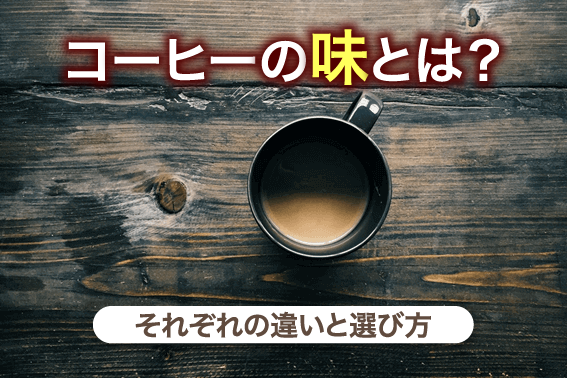 コーヒーの味とは？

それぞれの違いと選び方